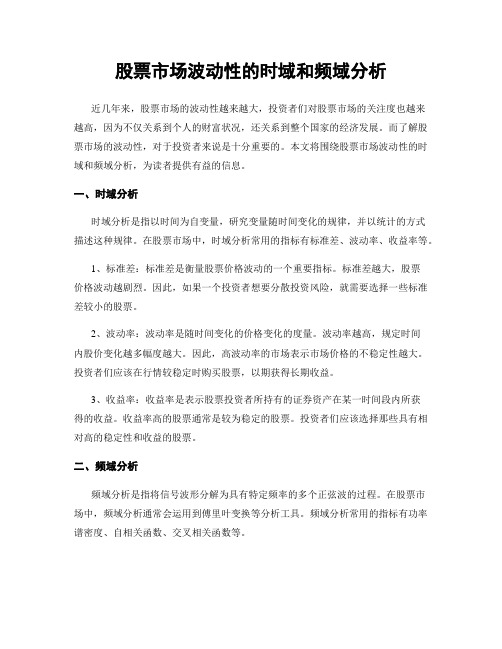 股票市场波动性的时域和频域分析

近几年来，股票市场的波动性越来越大，投资者们对股票市场的关注度也越来越高，因为不仅关系到个人的财富状况，还关系到整个国家的经济发展。而了解股票市场的波动性，对于投资者来说是十分重要的。本文将围绕股票市场波动性的时域和频域分析，为读者提供有益的信息。

一、时域分析

时域分析是指以时间为自变量，研究变量随时间变化的规律，并以统计的方式描述这种规律。在股票市场中，时域分析常用的指标有标准差、波动率、收益率等。

1、标准差：标准差是衡量股票价格波动的一个重要指标。标准差越大，股票价格波动越剧烈。因此，如果一个投资者想要分散投资风险，就需要选择一些标准差较小的股票。

2、波动率：波动率是随时间变化的价格变化的度量。波动率越高，规定时间内股价变化越多幅度越大。因此，高波动率的市场表示市场价格的不稳定性越大。投资者们应该在行情较稳定时购买股票，以期获得长期收益。

3、收益率：收益率是表示股票投资者所持有的证券资产在某一时间段内所获得的收益。收益率高的股票通常是较为稳定的股票。投资者们应该选择那些具有相对高的稳定性和收益的股票。

二、频域分析

频域分析是指将信号波形分解为具有特定频率的多个正弦波的过程。在股票市场中，频域分析通常会运用到傅里叶变换等分析工具。频域分析常用的指标有功率谱密度、自相关函数、交叉相关函数等。